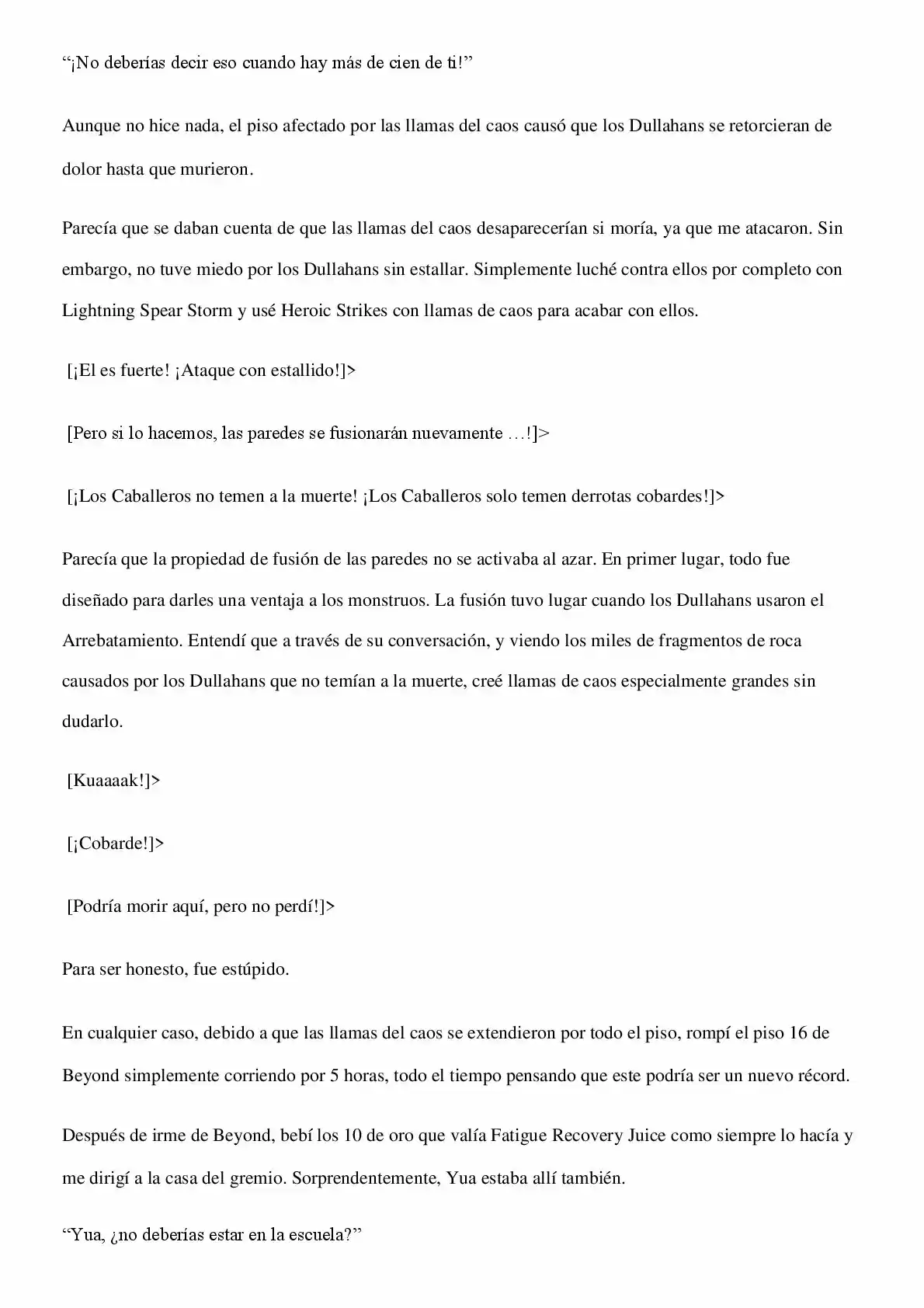 "¡No deberías decir eso cuando hay más de cien de ti!"

Aunque no hice nada, el piso afectado por las llamas del caos causó que los Dullahans se retorcieran de dolor hasta que murieron.

Parecía que se daban cuenta de que las llamas del caos desaparecerían si moría, ya que me atacaron. Sin embargo, no tuve miedo por los Dullahans sin estallar. Simplemente luché contra ellos por completo con Lightning Spear Storm y usé Heroic Strikes con llamas de caos para acabar con ellos.

[¡El es fuerte! ¡Ataque con estallido!]>

[Pero si lo hacemos, las paredes se fusionarán nuevamente …!]>

[¡Los Caballeros no temen a la muerte! ¡Los Caballeros solo temen derrotas cobardes!]>

Parecía que la propiedad de fusión de las paredes no se activaba al azar. En primer lugar, todo fue diseñado para darles una ventaja a los monstruos. La fusión tuvo lugar cuando los Dullahans usaron el Arrebatamiento. Entendí que a través de su conversación, y viendo los miles de fragmentos de roca causados por los Dullahans que no temían a la muerte, creé llamas de caos especialmente grandes sin dudarlo.

[Kuaaaak!]>

[¡Cobarde!]>

[Podría morir aquí, pero no perdí!]>

Para ser honesto, fue estúpido.

En cualquier caso, debido a que las llamas del caos se extendieron por todo el piso, rompí el piso 16 de Beyond simplemente corriendo por 5 horas, todo el tiempo pensando que este podría ser un nuevo récord.

Después de irme de Beyond, bebí los 10 de oro que valía Fatigue Recovery Juice como siempre lo hacía y me dirigí a la casa del gremio. Sorprendentemente, Yua estaba allí también.

"Yua, ¿no deberías estar en la escuela?"